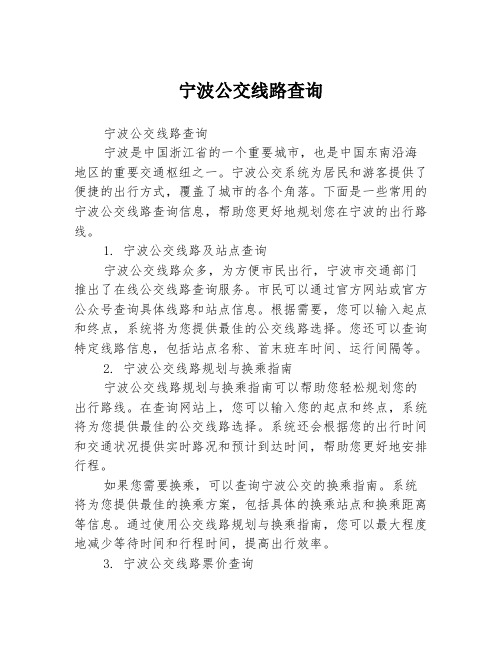 宁波公交线路查询

宁波公交线路查询

宁波是中国浙江省的一个重要城市，也是中国东南沿海地区的重要交通枢纽之一。宁波公交系统为居民和游客提供了便捷的出行方式，覆盖了城市的各个角落。下面是一些常用的宁波公交线路查询信息，帮助您更好地规划您在宁波的出行路线。

1. 宁波公交线路及站点查询

宁波公交线路众多，为方便市民出行，宁波市交通部门推出了在线公交线路查询服务。市民可以通过官方网站或官方公众号查询具体线路和站点信息。根据需要，您可以输入起点和终点，系统将为您提供最佳的公交线路选择。您还可以查询特定线路信息，包括站点名称、首末班车时间、运行间隔等。

2. 宁波公交线路规划与换乘指南

宁波公交线路规划与换乘指南可以帮助您轻松规划您的出行路线。在查询网站上，您可以输入您的起点和终点，系统将为您提供最佳的公交线路选择。系统还会根据您的出行时间和交通状况提供实时路况和预计到达时间，帮助您更好地安排行程。

如果您需要换乘，可以查询宁波公交的换乘指南。系统将为您提供最佳的换乘方案，包括具体的换乘站点和换乘距离等信息。通过使用公交线路规划与换乘指南，您可以最大程度地减少等待时间和行程时间，提高出行效率。

3. 宁波公交线路票价查询